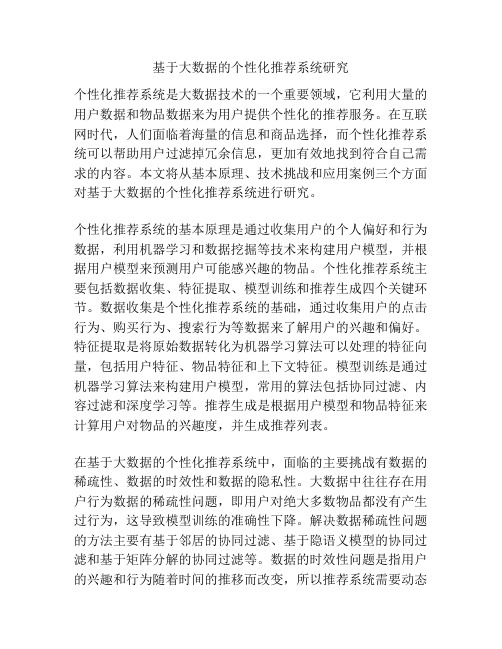 基于大数据的个性化推荐系统研究

个性化推荐系统是大数据技术的一个重要领域，它利用大量的用户数据和物品数据来为用户提供个性化的推荐服务。在互联网时代，人们面临着海量的信息和商品选择，而个性化推荐系统可以帮助用户过滤掉冗余信息，更加有效地找到符合自己需求的内容。本文将从基本原理、技术挑战和应用案例三个方面对基于大数据的个性化推荐系统进行研究。

个性化推荐系统的基本原理是通过收集用户的个人偏好和行为数据，利用机器学习和数据挖掘等技术来构建用户模型，并根据用户模型来预测用户可能感兴趣的物品。个性化推荐系统主要包括数据收集、特征提取、模型训练和推荐生成四个关键环节。数据收集是个性化推荐系统的基础，通过收集用户的点击行为、购买行为、搜索行为等数据来了解用户的兴趣和偏好。特征提取是将原始数据转化为机器学习算法可以处理的特征向量，包括用户特征、物品特征和上下文特征。模型训练是通过机器学习算法来构建用户模型，常用的算法包括协同过滤、内容过滤和深度学习等。推荐生成是根据用户模型和物品特征来计算用户对物品的兴趣度，并生成推荐列表。

在基于大数据的个性化推荐系统中，面临的主要挑战有数据的稀疏性、数据的时效性和数据的隐私性。大数据中往往存在用户行为数据的稀疏性问题，即用户对绝大多数物品都没有产生过行为，这导致模型训练的准确性下降。解决数据稀疏性问题的方法主要有基于邻居的协同过滤、基于隐语义模型的协同过滤和基于矩阵分解的协同过滤等。数据的时效性问题是指用户的兴趣和行为随着时间的推移而改变，所以推荐系统需要动态